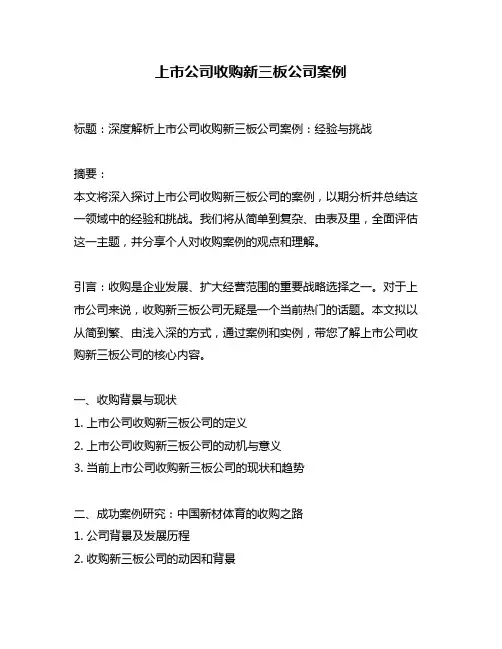 上市公司收购新三板公司案例

标题：深度解析上市公司收购新三板公司案例：经验与挑战

摘要：
本文将深入探讨上市公司收购新三板公司的案例，以期分析并总结这一领域中的经验和挑战。我们将从简单到复杂、由表及里，全面评估这一主题，并分享个人对收购案例的观点和理解。

引言：收购是企业发展、扩大经营范围的重要战略选择之一。对于上市公司来说，收购新三板公司无疑是一个当前热门的话题。本文拟以从简到繁、由浅入深的方式，通过案例和实例，带您了解上市公司收购新三板公司的核心内容。

一、收购背景与现状
1. 上市公司收购新三板公司的定义
2. 上市公司收购新三板公司的动机与意义
3. 当前上市公司收购新三板公司的现状和趋势

二、成功案例研究：中国新材体育的收购之路
1. 公司背景及发展历程
2. 收购新三板公司的动因和背景